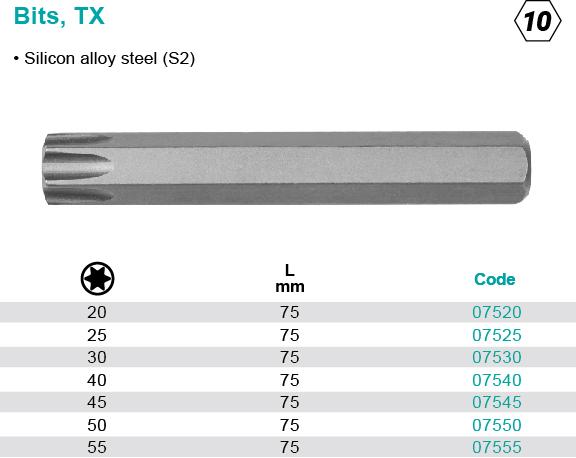 Bits, TX

10

• Silicon alloy steel (S2)

|  | L mm | Code |
|---|---|---|
| 20 | 75 | 07520 |
| 25 | 75 | 07525 |
| 30 | 75 | 07530 |
| 40 | 75 | 07540 |
| 45 | 75 | 07545 |
| 50 | 75 | 07550 |
| 55 | 75 | 07555 |